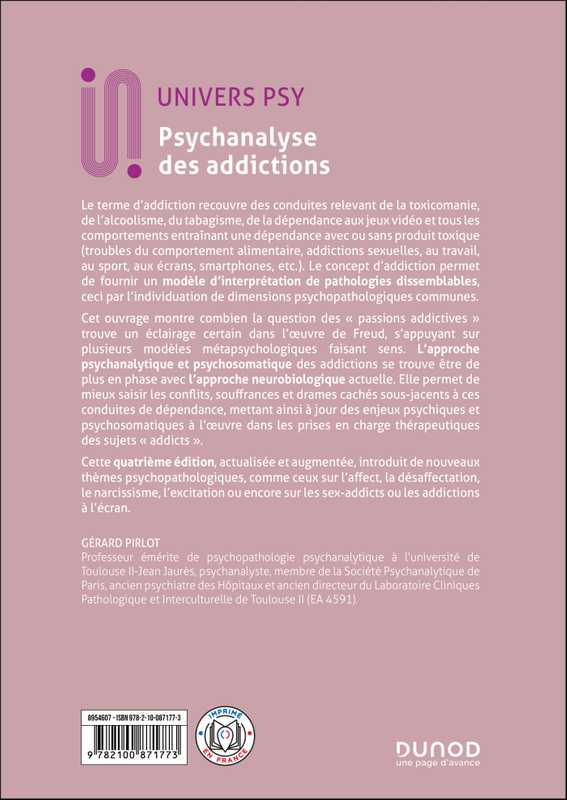 UNIVERS PSY

Psychanalyse des addictions

Le terme d'addiction recouvre des conduites relevant de la toxicomanie, de l'alcoolisme, du tabagisme, de la dépendance aux jeux vidéo et tous les comportements entraînant une dépendance avec ou sans produit toxique (troubles du comportement alimentaire, addictions sexuelles, au travail, au sport, aux écrans, smartphones, etc.). Le concept d'addiction permet de fournir un modèle d'interprétation de pathologies dissemblables, ceci par l'individuation de dimensions psychopathologiques communes.

Cet ouvrage montre combien la question des « passions addictives » trouve un éclairage certain dans l'œuvre de Freud, s'appuyant sur plusieurs modèles métapsychologiques faisant sens. L'approche psychanalytique et psychosomatique des addictions se trouve être de plus en phase avec l'approche neurobiologique actuelle. Elle permet de mieux saisir les conflits, souffrances et drames cachés sous-jacents à ces conduites de dépendance, mettant ainsi à jour des enjeux psychiques et psychosomatiques à l'œuvre dans les prises en charge thérapeutiques des sujets « addicts ».

Cette quatrième édition, actualisée et augmentée, introduit de nouveaux thèmes psychopathologiques, comme ceux sur l'affect, la désaffectation, le narcissisme, l'excitation ou encore sur les sex-addicts ou les addictions à l'écran.

GÉRARD PIRLOT
Professeur émérite de psychopathologie psychanalytique à l'université de Toulouse II-Jean Jaurès, psychanalyste, membre de la Société Psychanalytique de Paris, ancien psychiatre des Hôpitaux et ancien directeur du Laboratoire Cliniques Pathologique et Interculturelle de Toulouse II (EA 4591).

8954607 - ISBN 978-2-10-087177-3
9 782100 871773

IMPRIMÉ EN FRANCE

DUNOD
une page d'avance